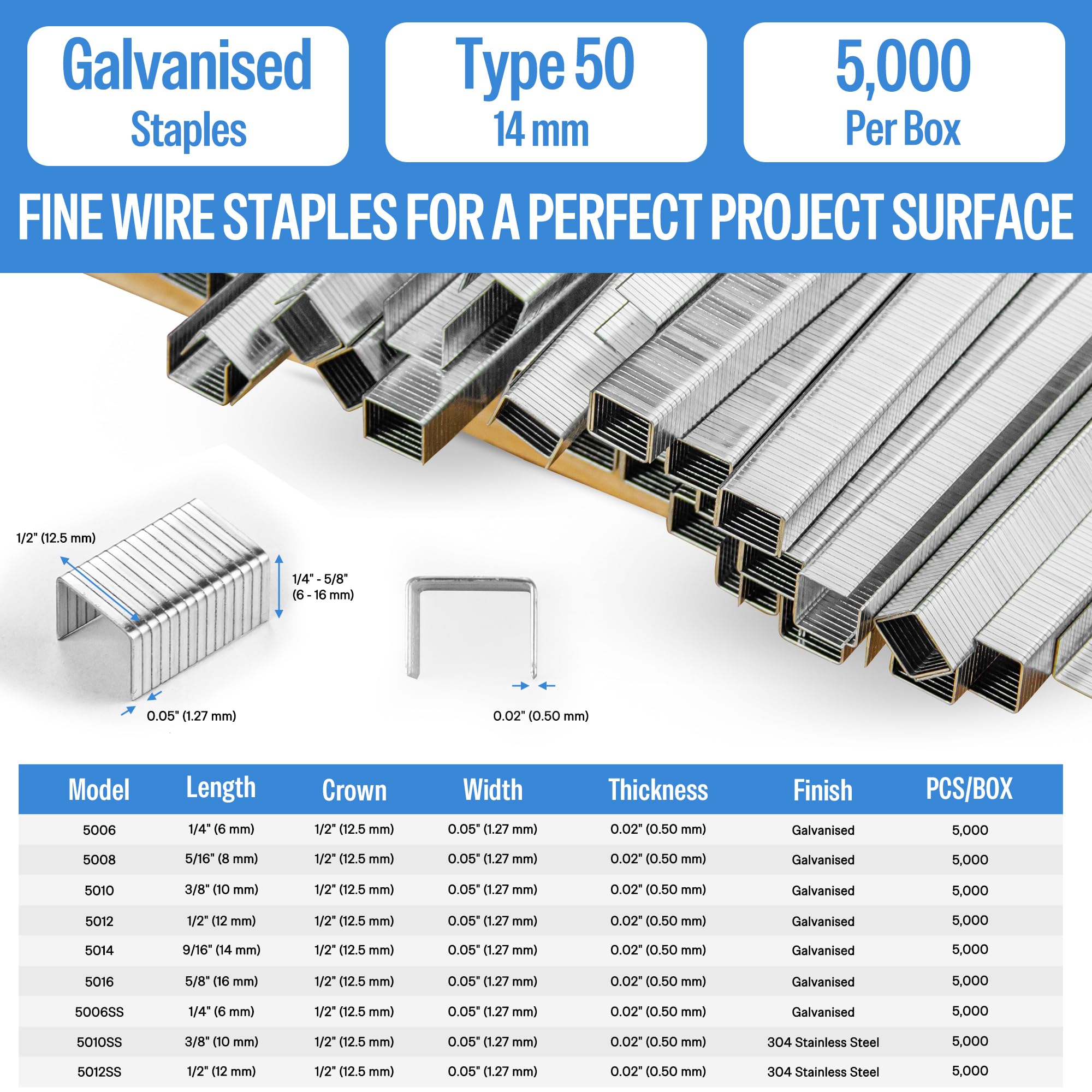 Galvanised
Staples

Type 50
14 mm

5,000
Per Box

FINE WIRE STAPLES FOR A PERFECT PROJECT SURFACE

1/2" (12.5 mm)

1/4" - 5/8"
(6 - 16 mm)

0.05" (1.27 mm)

0.02" (0.50 mm)

| Model | Length | Crown | Width | Thickness | Finish | PCS/BOX |
|---|---|---|---|---|---|---|
| 5006 | 1/4" (6 mm) | 1/2" (12.5 mm) | 0.05" (1.27 mm) | 0.02" (0.50 mm) | Galvanised | 5,000 |
| 5008 | 5/16" (8 mm) | 1/2" (12.5 mm) | 0.05" (1.27 mm) | 0.02" (0.50 mm) | Galvanised | 5,000 |
| 5010 | 3/8" (10 mm) | 1/2" (12.5 mm) | 0.05" (1.27 mm) | 0.02" (0.50 mm) | Galvanised | 5,000 |
| 5012 | 1/2" (12 mm) | 1/2" (12.5 mm) | 0.05" (1.27 mm) | 0.02" (0.50 mm) | Galvanised | 5,000 |
| 5014 | 9/16" (14 mm) | 1/2" (12.5 mm) | 0.05" (1.27 mm) | 0.02" (0.50 mm) | Galvanised | 5,000 |
| 5016 | 5/8" (16 mm) | 1/2" (12.5 mm) | 0.05" (1.27 mm) | 0.02" (0.50 mm) | Galvanised | 5,000 |
| 5006SS | 1/4" (6 mm) | 1/2" (12.5 mm) | 0.05" (1.27 mm) | 0.02" (0.50 mm) | Galvanised | 5,000 |
| 5010SS | 3/8" (10 mm) | 1/2" (12.5 mm) | 0.05" (1.27 mm) | 0.02" (0.50 mm) | 304 Stainless Steel | 5,000 |
| 5012SS | 1/2" (12 mm) | 1/2" (12.5 mm) | 0.05" (1.27 mm) | 0.02" (0.50 mm) | 304 Stainless Steel | 5,000 |